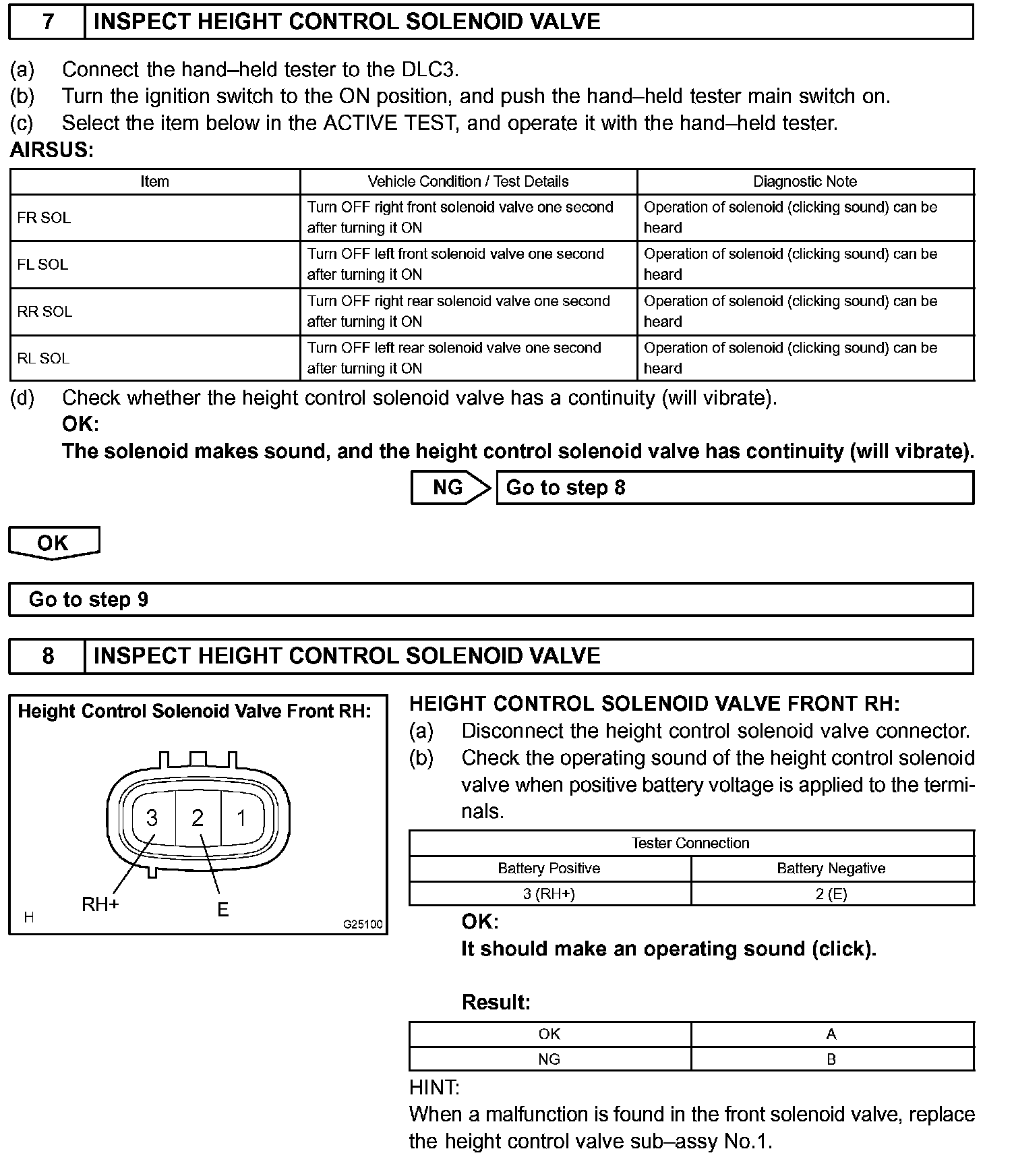 7 INSPECT HEIGHT CONTROL SOLENOID VALVE

(a) Connect the hand–held tester to the DLC3.
(b) Turn the ignition switch to the ON position, and push the hand–held tester main switch on.
(c) Select the item below in the ACTIVE TEST, and operate it with the hand–held tester.
AIRSUS:

| Item | Vehicle Condition / Test Details | Diagnostic Note |
|---|---|---|
| FR SOL | Turn OFF right front solenoid valve one second after turning it ON | Operation of solenoid (clicking sound) can be heard |
| FL SOL | Turn OFF left front solenoid valve one second after turning it ON | Operation of solenoid (clicking sound) can be heard |
| RR SOL | Turn OFF right rear solenoid valve one second after turning it ON | Operation of solenoid (clicking sound) can be heard |
| RL SOL | Turn OFF left rear solenoid valve one second after turning it ON | Operation of solenoid (clicking sound) can be heard |

(d) Check whether the height control solenoid valve has a continuity (will vibrate).
OK:
The solenoid makes sound, and the height control solenoid valve has continuity (will vibrate).

NG Go to step 8

OK

Go to step 9

8 INSPECT HEIGHT CONTROL SOLENOID VALVE

Height Control Solenoid Valve Front RH:
3 2 1
RH+ E
H G25100

HEIGHT CONTROL SOLENOID VALVE FRONT RH:
(a) Disconnect the height control solenoid valve connector.
(b) Check the operating sound of the height control solenoid valve when positive battery voltage is applied to the terminals.

| Tester Connection | |
|---|---|
| Battery Positive | Battery Negative |
| 3 (RH+) | 2 (E) |

OK:
It should make an operating sound (click).

Result:

| OK | A |
|---|---|
| NG | B |

HINT:
When a malfunction is found in the front solenoid valve, replace the height control valve sub–assy No.1.